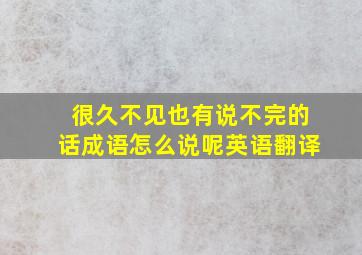 很久不见也有说不完的话成语怎么说呢英语翻译